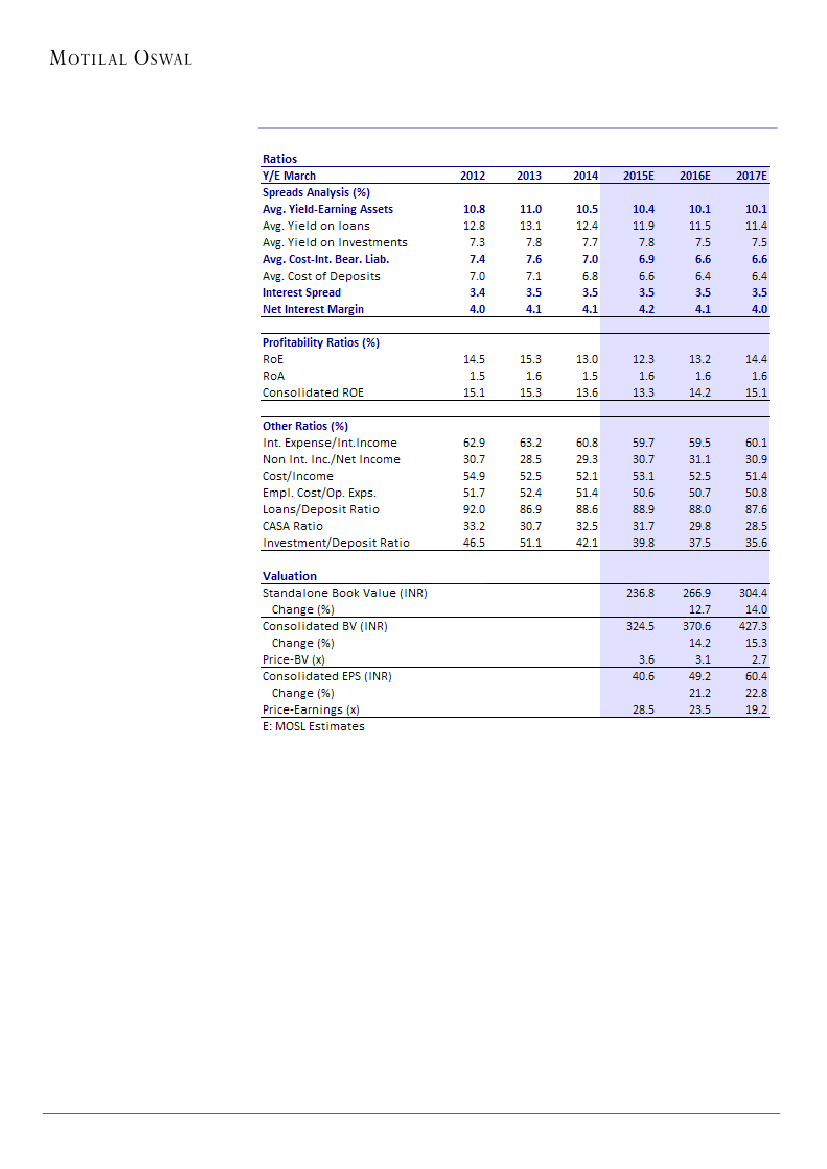 MOTILAL OSWAL

Ratios

| Y/E March | 2012 | 2013 | 2014 | 2015E | 2016E | 2017E |
|---|---|---|---|---|---|---|
| Spreads Analysis (%) | | | | | | |
| Avg. Yield-Earning Assets | 10.8 | 11.0 | 10.5 | 10.4 | 10.1 | 10.1 |
| Avg. Yield on loans | 12.8 | 13.1 | 12.4 | 11.9 | 11.5 | 11.4 |
| Avg. Yield on Investments | 7.3 | 7.8 | 7.7 | 7.8 | 7.5 | 7.5 |
| Avg. Cost-Int. Bear. Liab. | 7.4 | 7.6 | 7.0 | 6.9 | 6.6 | 6.6 |
| Avg. Cost of Deposits | 7.0 | 7.1 | 6.8 | 6.6 | 6.4 | 6.4 |
| Interest Spread | 3.4 | 3.5 | 3.5 | 3.5 | 3.5 | 3.5 |
| Net Interest Margin | 4.0 | 4.1 | 4.1 | 4.2 | 4.1 | 4.0 |
| Profitability Ratios (%) | | | | | | |
| RoE | 14.5 | 15.3 | 13.0 | 12.3 | 13.2 | 14.4 |
| RoA | 1.5 | 1.6 | 1.5 | 1.6 | 1.6 | 1.6 |
| Consolidated ROE | 15.1 | 15.3 | 13.6 | 13.3 | 14.2 | 15.1 |
| Other Ratios (%) | | | | | | |
| Int. Expense/Int.Income | 62.9 | 63.2 | 60.8 | 59.7 | 59.5 | 60.1 |
| Non Int. Inc./Net Income | 30.7 | 28.5 | 29.3 | 30.7 | 31.1 | 30.9 |
| Cost/Income | 54.9 | 52.5 | 52.1 | 53.1 | 52.5 | 51.4 |
| Empl. Cost/Op. Exps. | 51.7 | 52.4 | 51.4 | 50.6 | 50.7 | 50.8 |
| Loans/Deposit Ratio | 92.0 | 86.9 | 88.6 | 88.9 | 88.0 | 87.6 |
| CASA Ratio | 33.2 | 30.7 | 32.5 | 31.7 | 29.8 | 28.5 |
| Investment/Deposit Ratio | 46.5 | 51.1 | 42.1 | 39.8 | 37.5 | 35.6 |
| Valuation | | | | | | |
| Standalone Book Value (INR) | | | | 236.8 | 266.9 | 304.4 |
| Change (%) | | | | | 12.7 | 14.0 |
| Consolidated BV (INR) | | | | 324.5 | 370.6 | 427.3 |
| Change (%) | | | | | 14.2 | 15.3 |
| Price-BV (x) | | | | 3.6 | 3.1 | 2.7 |
| Consolidated EPS (INR) | | | | 40.6 | 49.2 | 60.4 |
| Change (%) | | | | | 21.2 | 22.8 |
| Price-Earnings (x) | | | | 28.5 | 23.5 | 19.2 |

E: MOSL Estimates